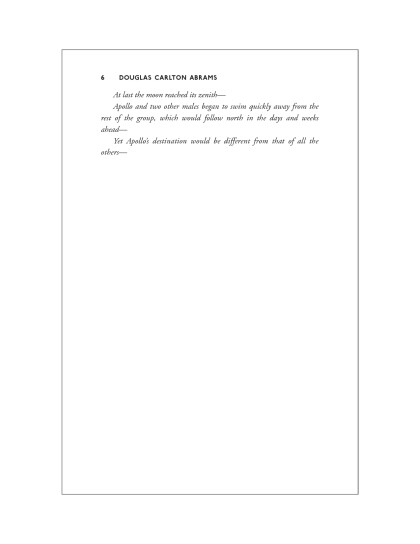 6 DOUGLAS CARLTON ABRAMS

At last the moon reached its zenith—

Apollo and two other males began to swim quickly away from the rest of the group, which would follow north in the days and weeks ahead—

Yet Apollo's destination would be different from that of all the others—